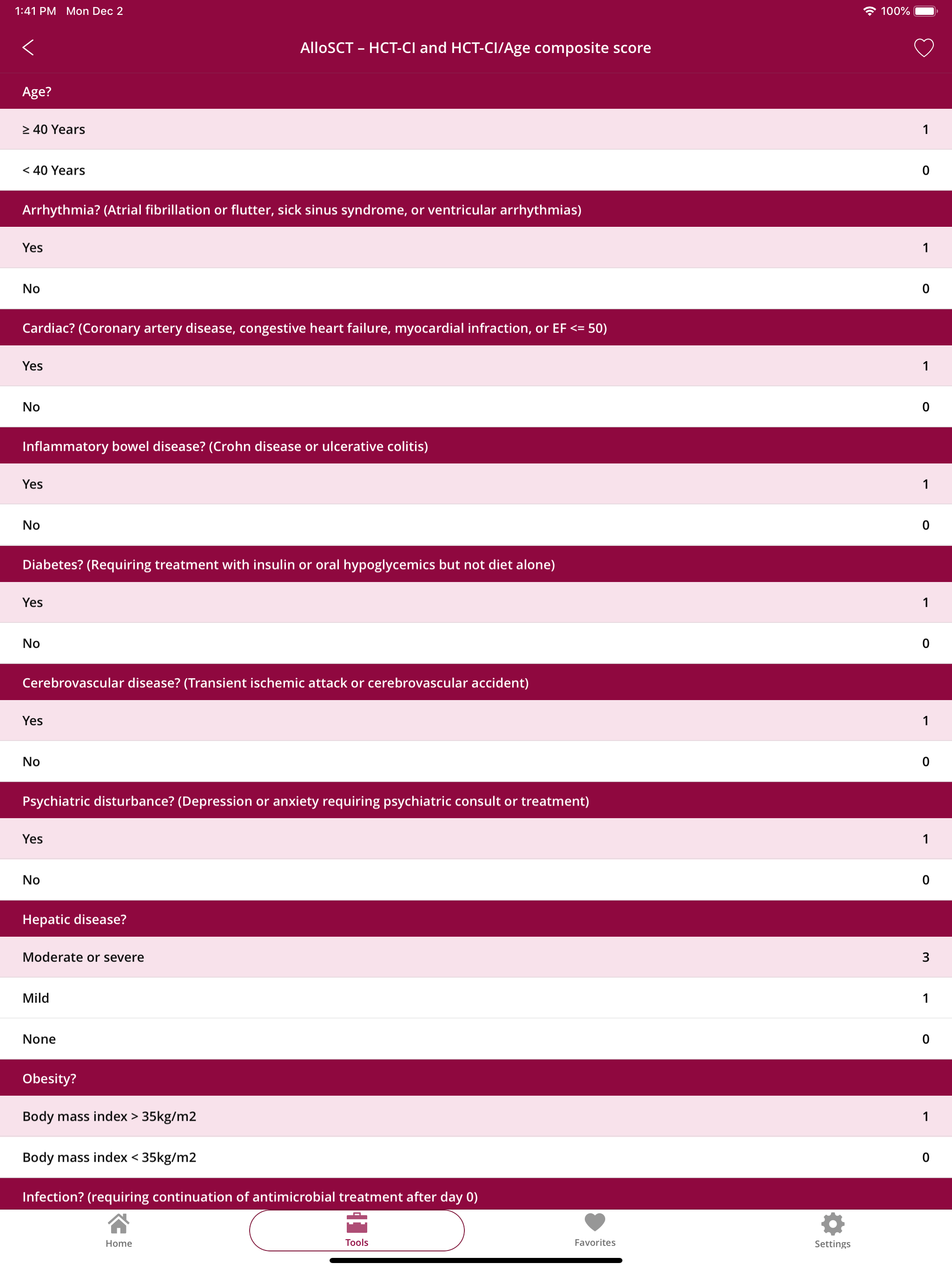 1:41 PM Mon Dec 2

100%

AlloSCT – HCT-CI and HCT-CI/Age composite score

Age?

≥ 40 Years 1

< 40 Years 0

Arrhythmia? (Atrial fibrillation or flutter, sick sinus syndrome, or ventricular arrhythmias)

Yes 1

No 0

Cardiac? (Coronary artery disease, congestive heart failure, myocardial infraction, or EF <= 50)

Yes 1

No 0

Inflammatory bowel disease? (Crohn disease or ulcerative colitis)

Yes 1

No 0

Diabetes? (Requiring treatment with insulin or oral hypoglycemics but not diet alone)

Yes 1

No 0

Cerebrovascular disease? (Transient ischemic attack or cerebrovascular accident)

Yes 1

No 0

Psychiatric disturbance? (Depression or anxiety requiring psychiatric consult or treatment)

Yes 1

No 0

Hepatic disease?

Moderate or severe 3

Mild 1

None 0

Obesity?

Body mass index > 35kg/m2 1

Body mass index < 35kg/m2 0

Infection? (requiring continuation of antimicrobial treatment after day 0)

Home Tools Favorites Settings